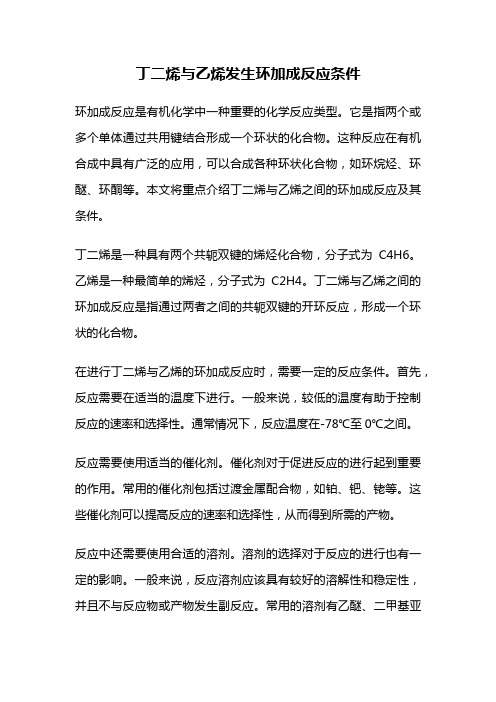 丁二烯与乙烯发生环加成反应条件

环加成反应是有机化学中一种重要的化学反应类型。它是指两个或多个单体通过共用键结合形成一个环状的化合物。这种反应在有机合成中具有广泛的应用，可以合成各种环状化合物，如环烷烃、环醚、环酮等。本文将重点介绍丁二烯与乙烯之间的环加成反应及其条件。

丁二烯是一种具有两个共轭双键的烯烃化合物，分子式为 C4H6。乙烯是一种最简单的烯烃，分子式为 C2H4。丁二烯与乙烯之间的环加成反应是指通过两者之间的共轭双键的开环反应，形成一个环状的化合物。

在进行丁二烯与乙烯的环加成反应时，需要一定的反应条件。首先，反应需要在适当的温度下进行。一般来说，较低的温度有助于控制反应的速率和选择性。通常情况下，反应温度在-78℃至 0℃之间。

反应需要使用适当的催化剂。催化剂对于促进反应的进行起到重要的作用。常用的催化剂包括过渡金属配合物，如铂、钯、铑等。这些催化剂可以提高反应的速率和选择性，从而得到所需的产物。

反应中还需要使用合适的溶剂。溶剂的选择对于反应的进行也有一定的影响。一般来说，反应溶剂应该具有较好的溶解性和稳定性，并且不与反应物或产物发生副反应。常用的溶剂有乙醚、二甲基亚